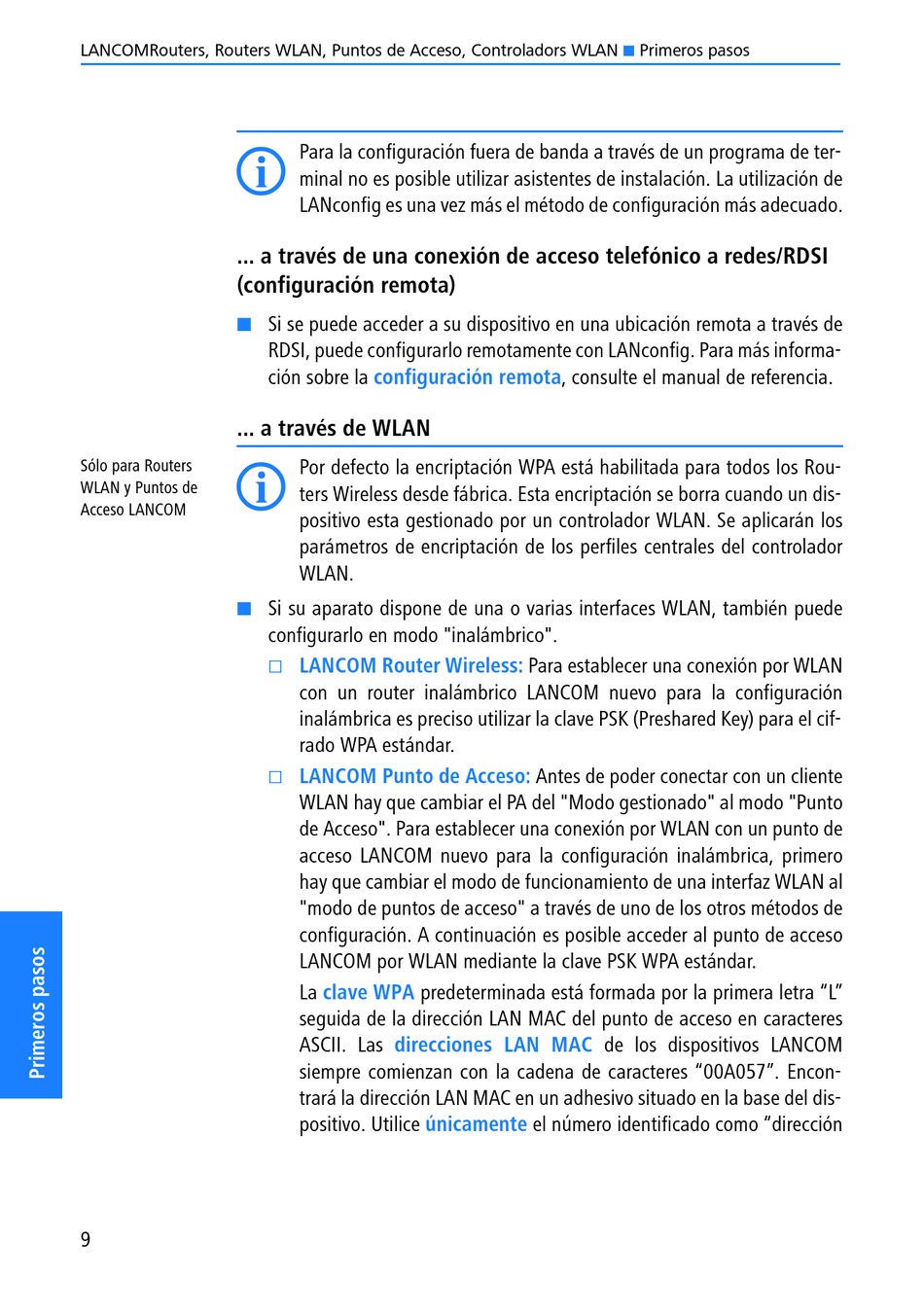 LANCOMRouters, Routers WLAN, Puntos de Acceso, Controladors WLAN ■ Primeros pasos

Para la configuración fuera de banda a través de un programa de terminal no es posible utilizar asistentes de instalación. La utilización de LANconfig es una vez más el método de configuración más adecuado.

... a través de una conexión de acceso telefónico a redes/RDSI (configuración remota)

■ Si se puede acceder a su dispositivo en una ubicación remota a través de RDSI, puede configurarlo remotamente con LANconfig. Para más información sobre la configuración remota, consulte el manual de referencia.

... a través de WLAN

Sólo para Routers WLAN y Puntos de Acceso LANCOM

Por defecto la encriptación WPA está habilitada para todos los Routers Wireless desde fábrica. Esta encriptación se borra cuando un dispositivo esta gestionado por un controlador WLAN. Se aplicarán los parámetros de encriptación de los perfiles centrales del controlador WLAN.

■ Si su aparato dispone de una o varias interfaces WLAN, también puede configurarlo en modo "inalámbrico".

□ LANCOM Router Wireless: Para establecer una conexión por WLAN con un router inalámbrico LANCOM nuevo para la configuración inalámbrica es preciso utilizar la clave PSK (Preshared Key) para el cifrado WPA estándar.

□ LANCOM Punto de Acceso: Antes de poder conectar con un cliente WLAN hay que cambiar el PA del "Modo gestionado" al modo "Punto de Acceso". Para establecer una conexión por WLAN con un punto de acceso LANCOM nuevo para la configuración inalámbrica, primero hay que cambiar el modo de funcionamiento de una interfaz WLAN al "modo de puntos de acceso" a través de uno de los otros métodos de configuración. A continuación es posible acceder al punto de acceso LANCOM por WLAN mediante la clave PSK WPA estándar.

La clave WPA predeterminada está formada por la primera letra “L” seguida de la dirección LAN MAC del punto de acceso en caracteres ASCII. Las direcciones LAN MAC de los dispositivos LANCOM siempre comienzan con la cadena de caracteres “00A057”. Encontrará la dirección LAN MAC en un adhesivo situado en la base del dispositivo. Utilice únicamente el número identificado como “dirección

Primeros pasos

9